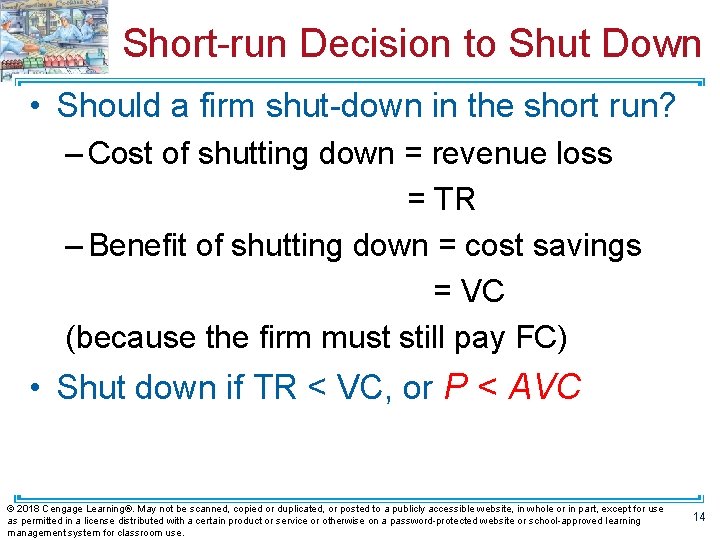 Short-run Decision to Shut Down

• Should a firm shut-down in the short run?

– Cost of shutting down = revenue loss
= TR

– Benefit of shutting down = cost savings
= VC

(because the firm must still pay FC)

• Shut down if TR < VC, or $P < AVC$

© 2018 Cengage Learning®. May not be scanned, copied or duplicated, or posted to a publicly accessible website, in whole or in part, except for use as permitted in a license distributed with a certain product or service or otherwise on a password-protected website or school-approved learning management system for classroom use.

14